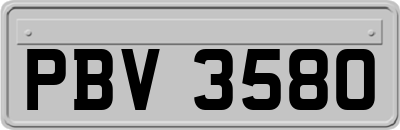 PBV 3580